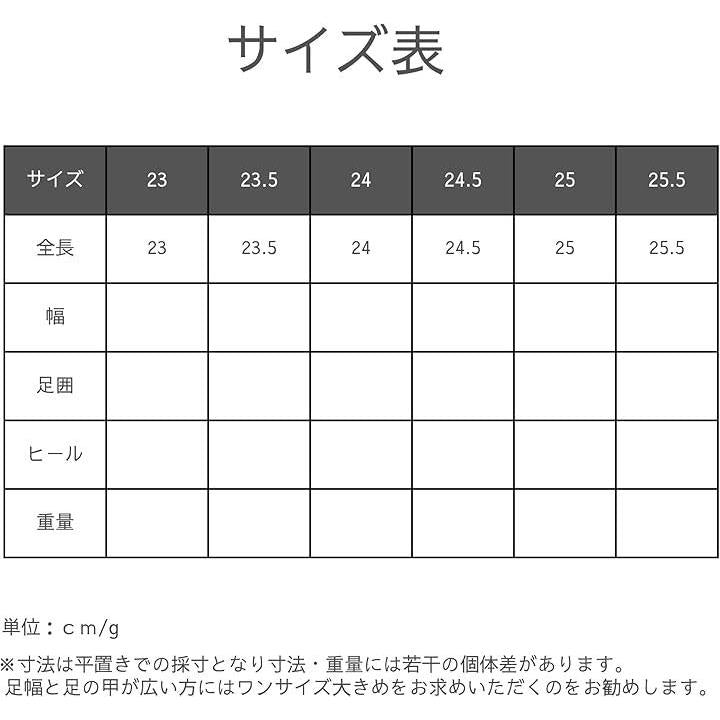 サイズ表

| サイズ | 23 | 23.5 | 24 | 24.5 | 25 | 25.5 |
|---|---|---|---|---|---|---|
| 全長 | 23 | 23.5 | 24 | 24.5 | 25 | 25.5 |
| 幅 | | | | | | |
| 足囲 | | | | | | |
| ヒール | | | | | | |
| 重量 | | | | | | |

単位：ｃｍ/g

※寸法は平置きでの採寸となり寸法・重量には若干の個体差があります。
足幅と足の甲が広い方にはワンサイズ大きめをお求めいただくのをお勧めします。